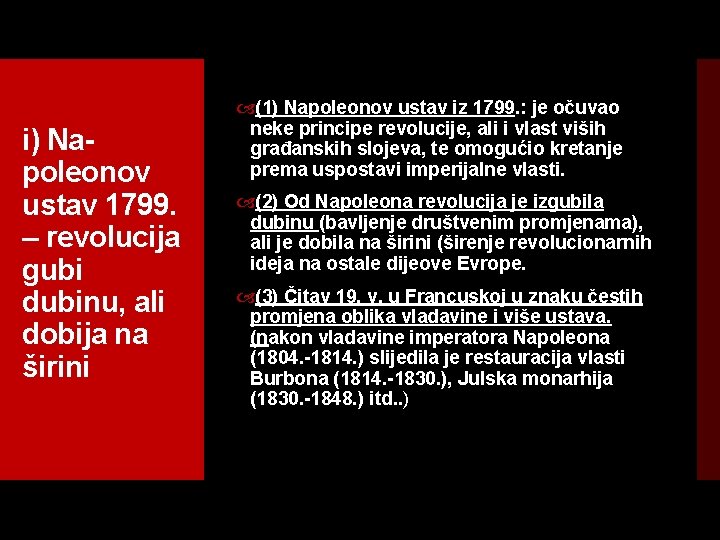 i) Napoleonov ustav 1799. – revolucija gubi dubinu, ali dobija na širini

(1) Napoleonov ustav iz 1799.: je očuvao neke principe revolucije, ali i vlast viših građanskih slojeva, te omogućio kretanje prema uspostavi imperijalne vlasti.

(2) Od Napoleona revolucija je izgubila dubinu (bavljenje društvenim promjenama), ali je dobila na širini (širenje revolucionarnih ideja na ostale dijeove Evrope.

(3) Čitav 19. v. u Francuskoj u znaku čestih promjena oblika vladavine i više ustava. (nakon vladavine imperatora Napoleona (1804.-1814.) slijedila je restauracija vlasti Burbona (1814.-1830.), Julska monarhija (1830.-1848.) itd..)